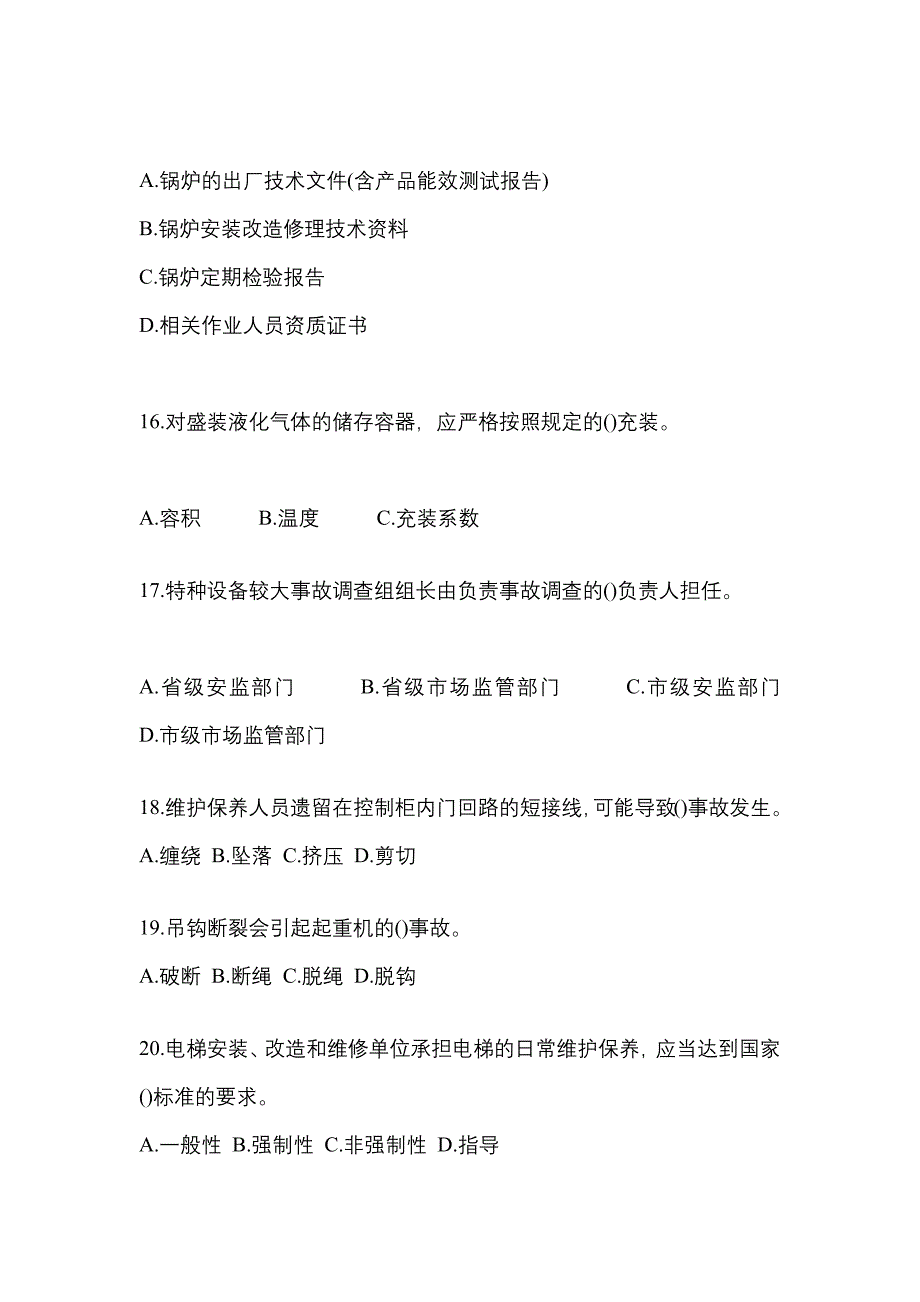 A.锅炉的出厂技术文件(含产品能效测试报告)

B.锅炉安装改造修理技术资料

C.锅炉定期检验报告

D.相关作业人员资质证书

16.对盛装液化气体的储存容器，应严格按照规定的()充装。

A.容积　B.温度　C.充装系数

17.特种设备较大事故调查组组长由负责事故调查的()负责人担任。

A.省级安监部门　B.省级市场监管部门　C.市级安监部门　D.市级市场监管部门

18.维护保养人员遗留在控制柜内门回路的短接线,可能导致()事故发生。

A.缠绕 B.坠落 C.挤压 D.剪切

19.吊钩断裂会引起起重机的()事故。

A.破断 B.断绳 C.脱绳 D.脱钩

20.电梯安装、改造和维修单位承担电梯的日常维护保养，应当达到国家()标准的要求。

A.一般性 B.强制性 C.非强制性 D.指导